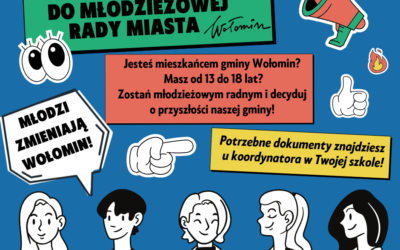 DO MŁODZIEŻOWEJ RADY MIASTA

Wołomin

Jesteś mieszkańcem gminy Wołomin?
Masz od 13 do 18 lat?
Zostań młodzieżowym radnym i decyduj o przyszłości naszej gminy!

MŁODZI ZMIENIAJĄ WOŁOMIN!

Potrzebne dokumenty znajdziesz u koordynatora w Twojej szkole!